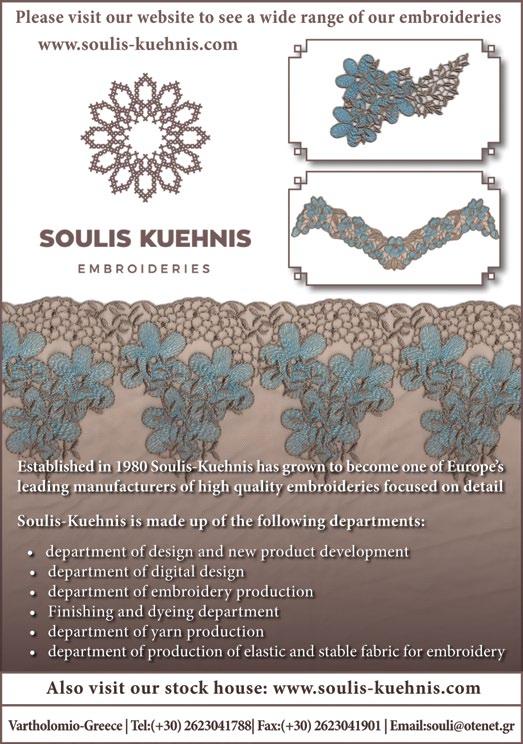 Please visit our website to see a wide range of our embroideries

www.soulis-kuehnis.com

SOULIS KUEHNIS

EMBROIDERIES

Established in 1980 Soulis-Kuehnis has grown to become one of Europe's leading manufacturers of high quality embroideries focused on detail

Soulis-Kuehnis is made up of the following departments:

• department of design and new product development
• department of digital design
• department of embroidery production
• Finishing and dyeing department
• department of yarn production
• department of production of elastic and stable fabric for embroidery

Also visit our stock house: www.soulis-kuehnis.com

Vartholomio-Greece | Tel:(+30) 2623041788| Fax:(+30) 2623041901 | Email:souli@otenet.gr